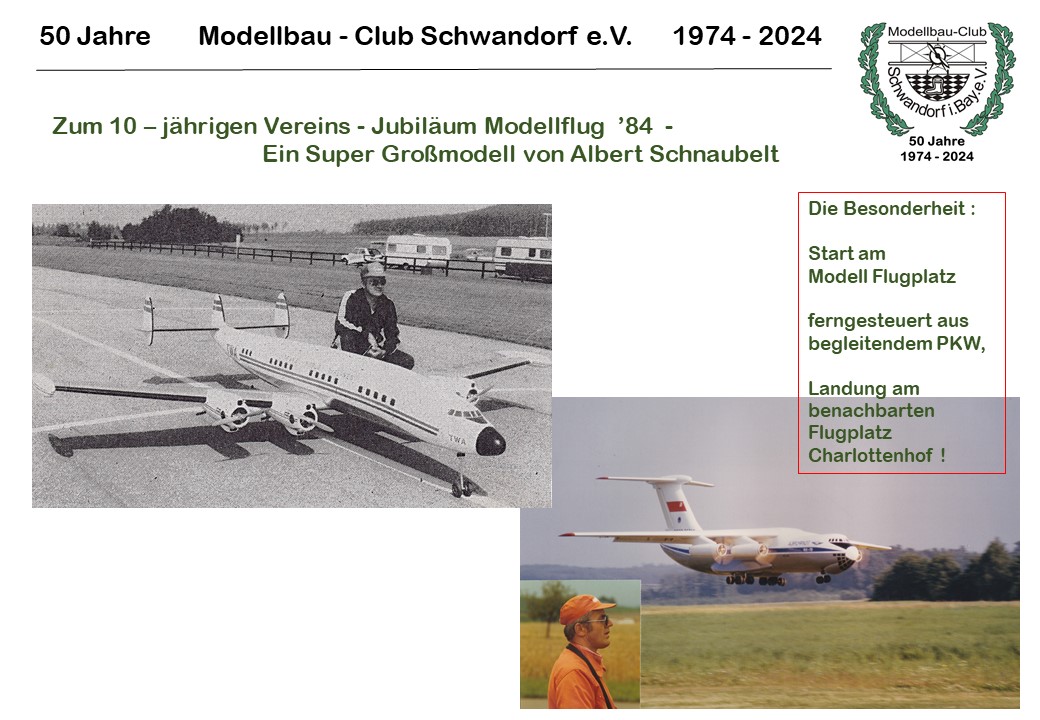 50 Jahre Modellbau - Club Schwandorf e.V. 1974 - 2024

Modellbau-Club Schwandorf i.Bay.e.V.
50 Jahre
1974 - 2024

Zum 10 – jährigen Vereins - Jubiläum Modellflug '84 -
Ein Super Großmodell von Albert Schnaubelt

Die Besonderheit :

Start am Modell Flugplatz

ferngesteuert aus begleitendem PKW,

Landung am benachbarten Flugplatz Charlottenhof !

TWA